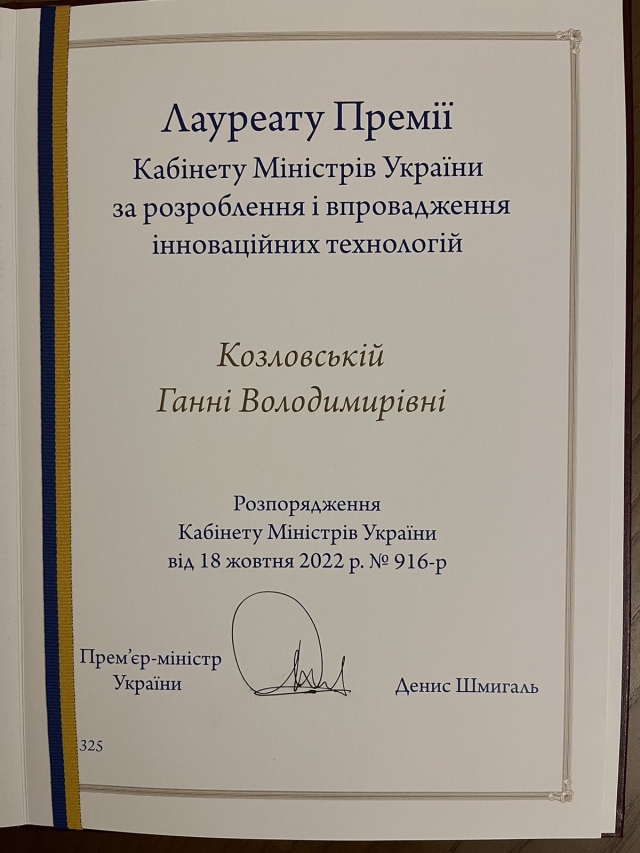 Лауреату Премії
Кабінету Міністрів України
за розроблення і впровадження
інноваційних технологій

Козловській
Ганні Володимирівні

Розпорядження
Кабінету Міністрів України
від 18 жовтня 2022 р. № 916-р

Прем'єр-міністр
України

Денис Шмигаль

325